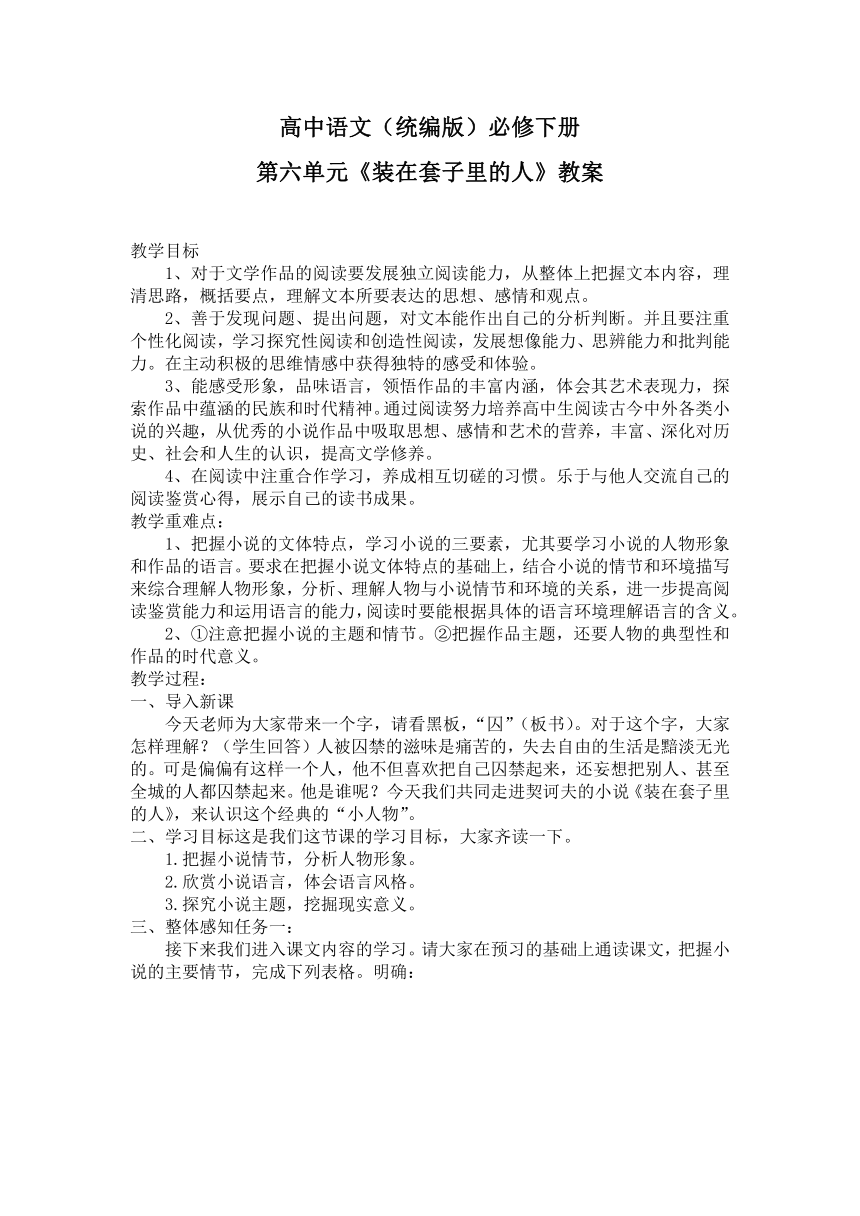 高中语文（统编版）必修下册

第六单元《装在套子里的人》教案

教学目标

1、对于文学作品的阅读要发展独立阅读能力，从整体上把握文本内容，理清思路，概括要点，理解文本所要表达的思想、感情和观点。

2、善于发现问题、提出问题，对文本能作出自己的分析判断。并且要注重个性化阅读，学习探究性阅读和创造性阅读，发展想像能力、思辨能力和批判能力。在主动积极的思维情感中获得独特的感受和体验。

3、能感受形象，品味语言，领悟作品的丰富内涵，体会其艺术表现力，探索作品中蕴涵的民族和时代精神。通过阅读努力培养高中生阅读古今中外各类小说的兴趣，从优秀的小说作品中吸取思想、感情和艺术的营养，丰富、深化对历史、社会和人生的认识，提高文学修养。

4、在阅读中注重合作学习，养成相互切磋的习惯。乐于与他人交流自己的阅读鉴赏心得，展示自己的读书成果。

教学重难点：

1、把握小说的文体特点，学习小说的三要素，尤其要学习小说的人物形象和作品的语言。要求在把握小说文体特点的基础上，结合小说的情节和环境描写来综合理解人物形象，分析、理解人物与小说情节和环境的关系，进一步提高阅读鉴赏能力和运用语言的能力，阅读时要能根据具体的语言环境理解语言的含义。

2、①注意把握小说的主题和情节。②把握作品主题，还要人物的典型性和作品的时代意义。

教学过程：

一、导入新课

今天老师为大家带来一个字，请看黑板，“囚”（板书）。对于这个字，大家怎样理解？（学生回答）人被囚禁的滋味是痛苦的，失去自由的生活是黯淡无光的。可是偏偏有这样一个人，他不但喜欢把自己囚禁起来，还妄想把别人、甚至全城的人都囚禁起来。他是谁呢？今天我们共同走进契诃夫的小说《装在套子里的人》，来认识这个经典的“小人物”。

二、学习目标这是我们这节课的学习目标，大家齐读一下。

1.把握小说情节，分析人物形象。

2.欣赏小说语言，体会语言风格。

3.探究小说主题，挖掘现实意义。

三、整体感知任务一：

接下来我们进入课文内容的学习。请大家在预习的基础上通读课文，把握小说的主要情节，完成下列表格。明确：